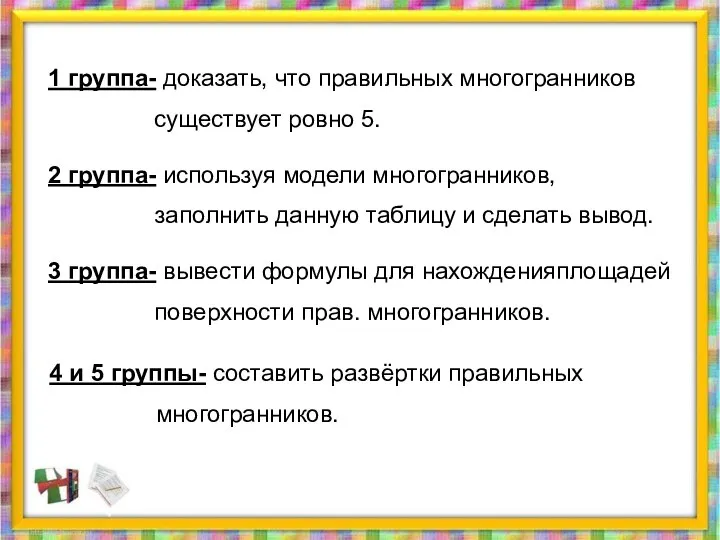 1 группа- доказать, что правильных многогранников существует ровно 5.

2 группа- используя модели многогранников, заполнить данную таблицу и сделать вывод.

3 группа- вывести формулы для нахожденияплощадей поверхности прав. многогранников.

4 и 5 группы- составить развёртки правильных многогранников.